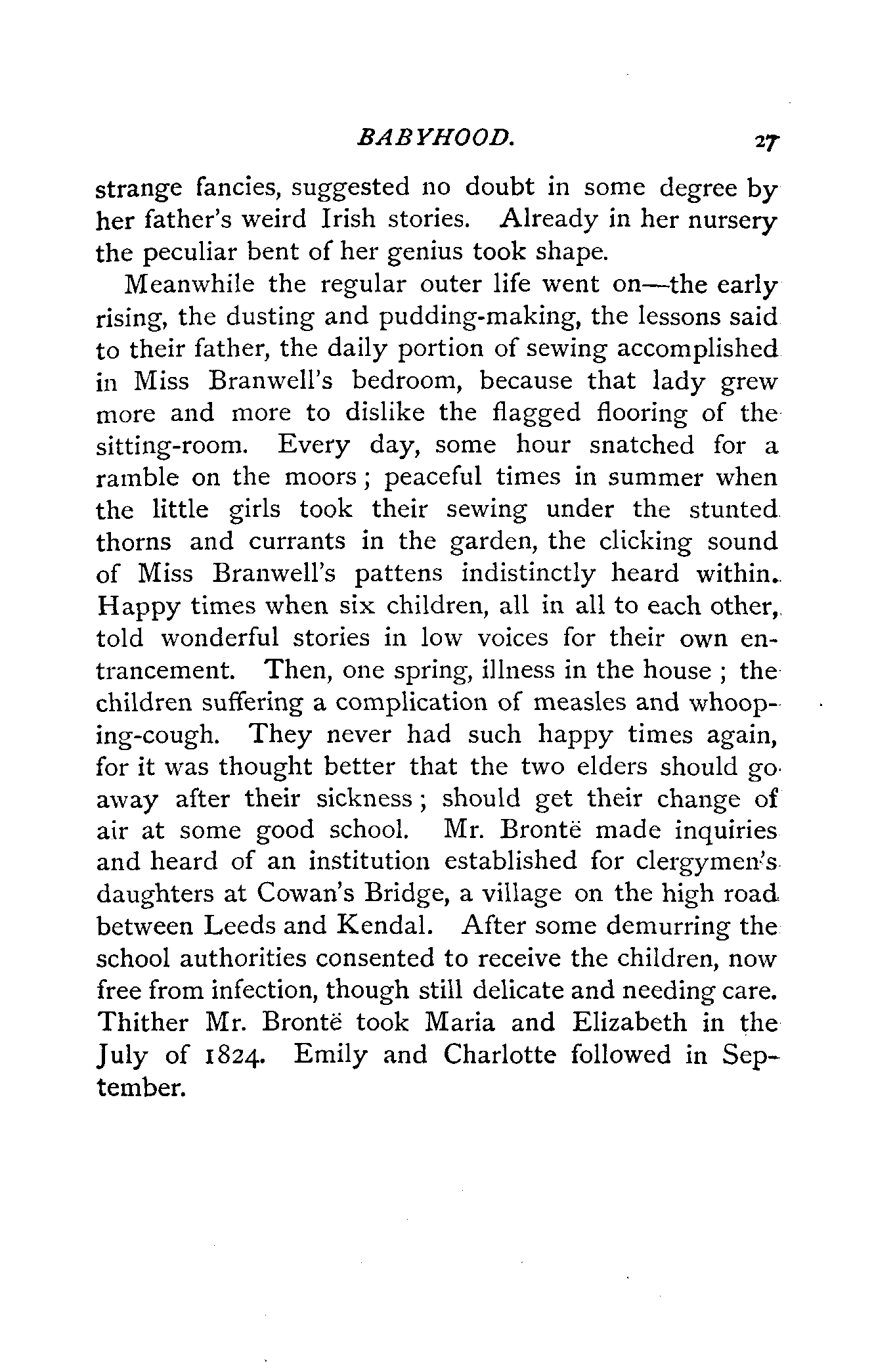 BABYHOOD. 27

strange fancies, suggested no doubt in some degree by her father's weird Irish stories. Already in her nursery the peculiar bent of her genius took shape.

Meanwhile the regular outer life went on—the early rising, the dusting and pudding-making, the lessons said to their father, the daily portion of sewing accomplished in Miss Branwell's bedroom, because that lady grew more and more to dislike the flagged flooring of the sitting-room. Every day, some hour snatched for a ramble on the moors; peaceful times in summer when the little girls took their sewing under the stunted thorns and currants in the garden, the clicking sound of Miss Branwell's pattens indistinctly heard within. Happy times when six children, all in all to each other, told wonderful stories in low voices for their own entrancement. Then, one spring, illness in the house; the children suffering a complication of measles and whooping-cough. They never had such happy times again, for it was thought better that the two elders should go away after their sickness; should get their change of air at some good school. Mr. Brontë made inquiries and heard of an institution established for clergymen's daughters at Cowan's Bridge, a village on the high road between Leeds and Kendal. After some demurring the school authorities consented to receive the children, now free from infection, though still delicate and needing care. Thither Mr. Brontë took Maria and Elizabeth in the July of 1824. Emily and Charlotte followed in September.